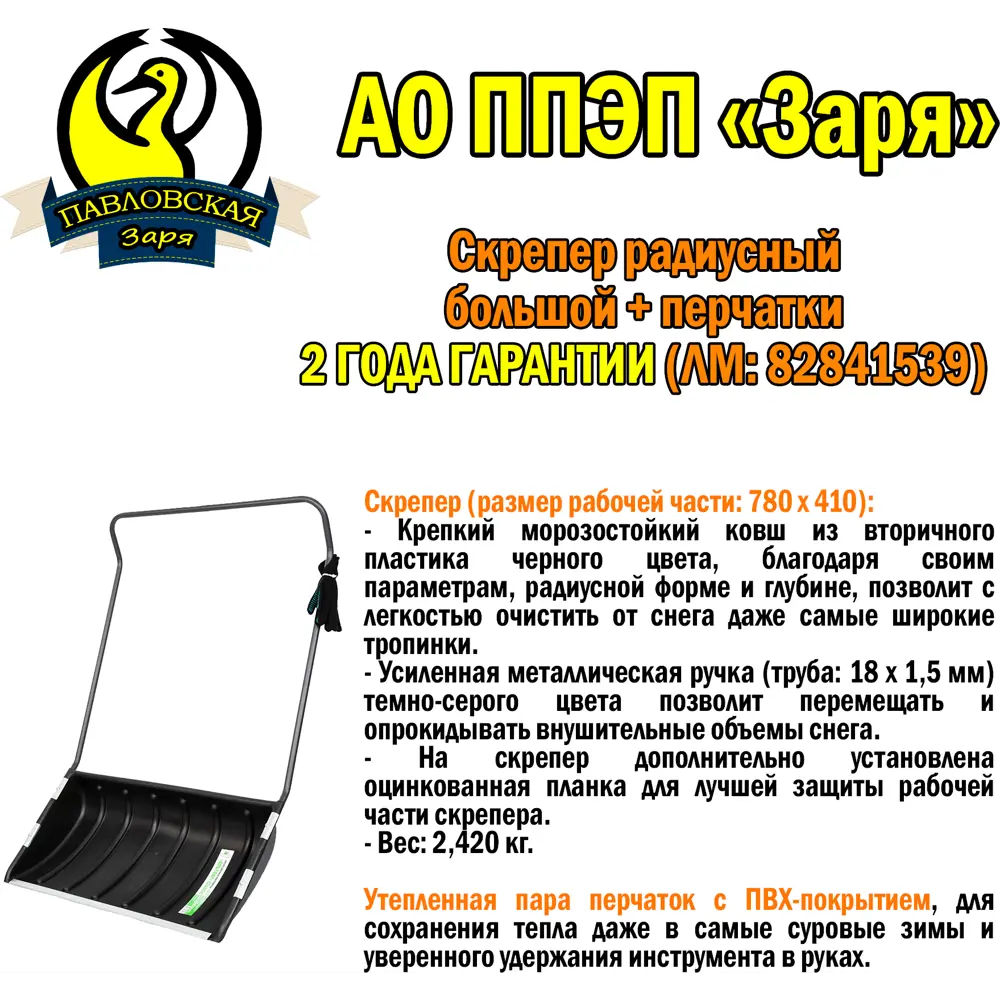 ПАВЛОВСКАЯ
Заря

АО ППЭП «Заря»

Скрепер радиусный большой + перчатки
2 ГОДА ГАРАНТИИ (ЛМ: 82841539)

Скрепер (размер рабочей части: 780 х 410):
- Крепкий морозостойкий ковш из вторичного пластика черного цвета, благодаря своим параметрам, радиусной форме и глубине, позволит с легкостью очистить от снега даже самые широкие тропинки.
- Усиленная металлическая ручка (труба: 18 х 1,5 мм) темно-серого цвета позволит перемещать и опрокидывать внушительные объемы снега.
- На скрепер дополнительно установлена оцинкованная планка для лучшей защиты рабочей части скрепера.
- Вес: 2,420 кг.

Утепленная пара перчаток с ПВХ-покрытием, для сохранения тепла даже в самые суровые зимы и уверенного удержания инструмента в руках.